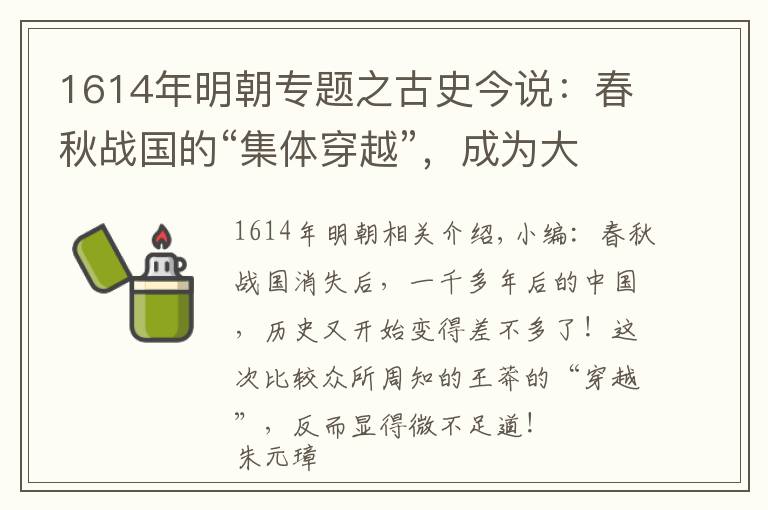 1614年明朝专题之古史今说：春秋战国的“集体穿越”，成为大

1614年明朝相关介绍，小编：春秋战国消失后，一千多年后的中国，历史又开始变得差不多了！这次比较众所周知的王莽的“穿越”，反而显得微不足道！
朱元璋